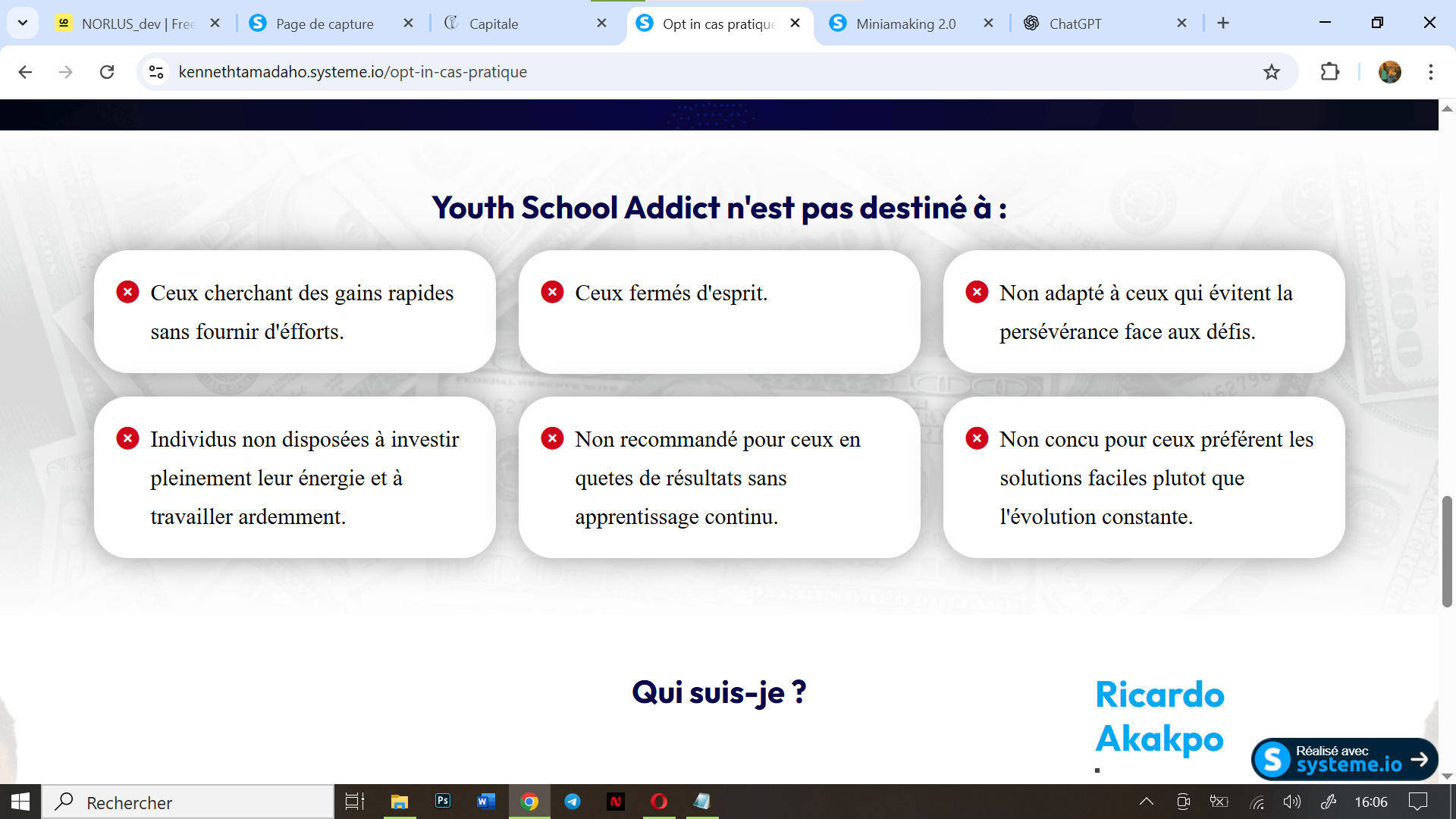 NORLUS_dev | Free
Page de capture
Capitale
Opt in cas pratique
Miniamaking 2.0
ChatGPT

kennethtamadaho.systeme.io/opt-in-cas-pratique

Youth School Addict n'est pas destiné à :

Ceux cherchant des gains rapides sans fournir d'éfforts.

Ceux fermés d'esprit.

Non adapté à ceux qui évitent la persévérance face aux défis.

Individus non disposées à investir pleinement leur énergie et à travailler ardemment.

Non recommandé pour ceux en quetes de résultats sans apprentissage continu.

Non concu pour ceux préférent les solutions faciles plutot que l'évolution constante.

Qui suis-je ?

Ricardo Akakpo

Réalisé avec systeme.io

Rechercher

16:06